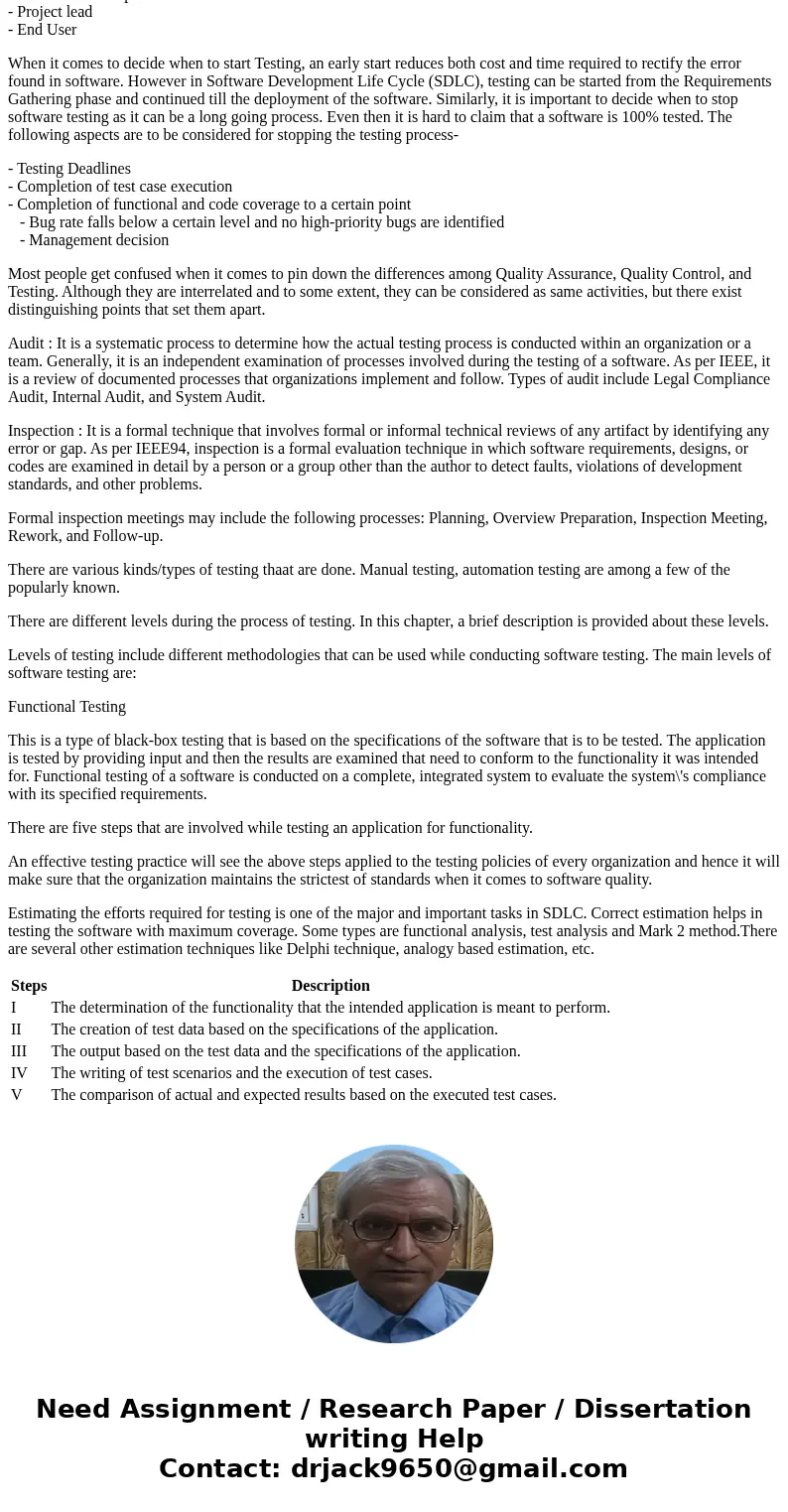 - Project lead
- End User

When it comes to decide when to start Testing, an early start reduces both cost and time required to rectify the error found in software. However in Software Development Life Cycle (SDLC), testing can be started from the Requirements Gathering phase and continued till the deployment of the software. Similarly, it is important to decide when to stop software testing as it can be a long going process. Even then it is hard to claim that a software is 100% tested. The following aspects are to be considered for stopping the testing process-

- Testing Deadlines
- Completion of test case execution
- Completion of functional and code coverage to a certain point
- Bug rate falls below a certain level and no high-priority bugs are identified
- Management decision

Most people get confused when it comes to pin down the differences among Quality Assurance, Quality Control, and Testing. Although they are interrelated and to some extent, they can be considered as same activities, but there exist distinguishing points that set them apart.

Audit : It is a systematic process to determine how the actual testing process is conducted within an organization or a team. Generally, it is an independent examination of processes involved during the testing of a software. As per IEEE, it is a review of documented processes that organizations implement and follow. Types of audit include Legal Compliance Audit, Internal Audit, and System Audit.

Inspection : It is a formal technique that involves formal or informal technical reviews of any artifact by identifying any error or gap. As per IEEE94, inspection is a formal evaluation technique in which software requirements, designs, or codes are examined in detail by a person or a group other than the author to detect faults, violations of development standards, and other problems.

Formal inspection meetings may include the following processes: Planning, Overview Preparation, Inspection Meeting, Rework, and Follow-up.

There are various kinds/types of testing thaat are done. Manual testing, automation testing are among a few of the popularly known.

There are different levels during the process of testing. In this chapter, a brief description is provided about these levels.

Levels of testing include different methodologies that can be used while conducting software testing. The main levels of software testing are:

Functional Testing

This is a type of black-box testing that is based on the specifications of the software that is to be tested. The application is tested by providing input and then the results are examined that need to conform to the functionality it was intended for. Functional testing of a software is conducted on a complete, integrated system to evaluate the system\'s compliance with its specified requirements.

There are five steps that are involved while testing an application for functionality.

An effective testing practice will see the above steps applied to the testing policies of every organization and hence it will make sure that the organization maintains the strictest of standards when it comes to software quality.

Estimating the efforts required for testing is one of the major and important tasks in SDLC. Correct estimation helps in testing the software with maximum coverage. Some types are functional analysis, test analysis and Mark 2 method.There are several other estimation techniques like Delphi technique, analogy based estimation, etc.

| Steps | Description |
|---|---|
| I | The determination of the functionality that the intended application is meant to perform. |
| II | The creation of test data based on the specifications of the application. |
| III | The output based on the test data and the specifications of the application. |
| IV | The writing of test scenarios and the execution of test cases. |
| V | The comparison of actual and expected results based on the executed test cases. |

Need Assignment / Research Paper / Dissertation writing Help
Contact: drjack9650@gmail.com